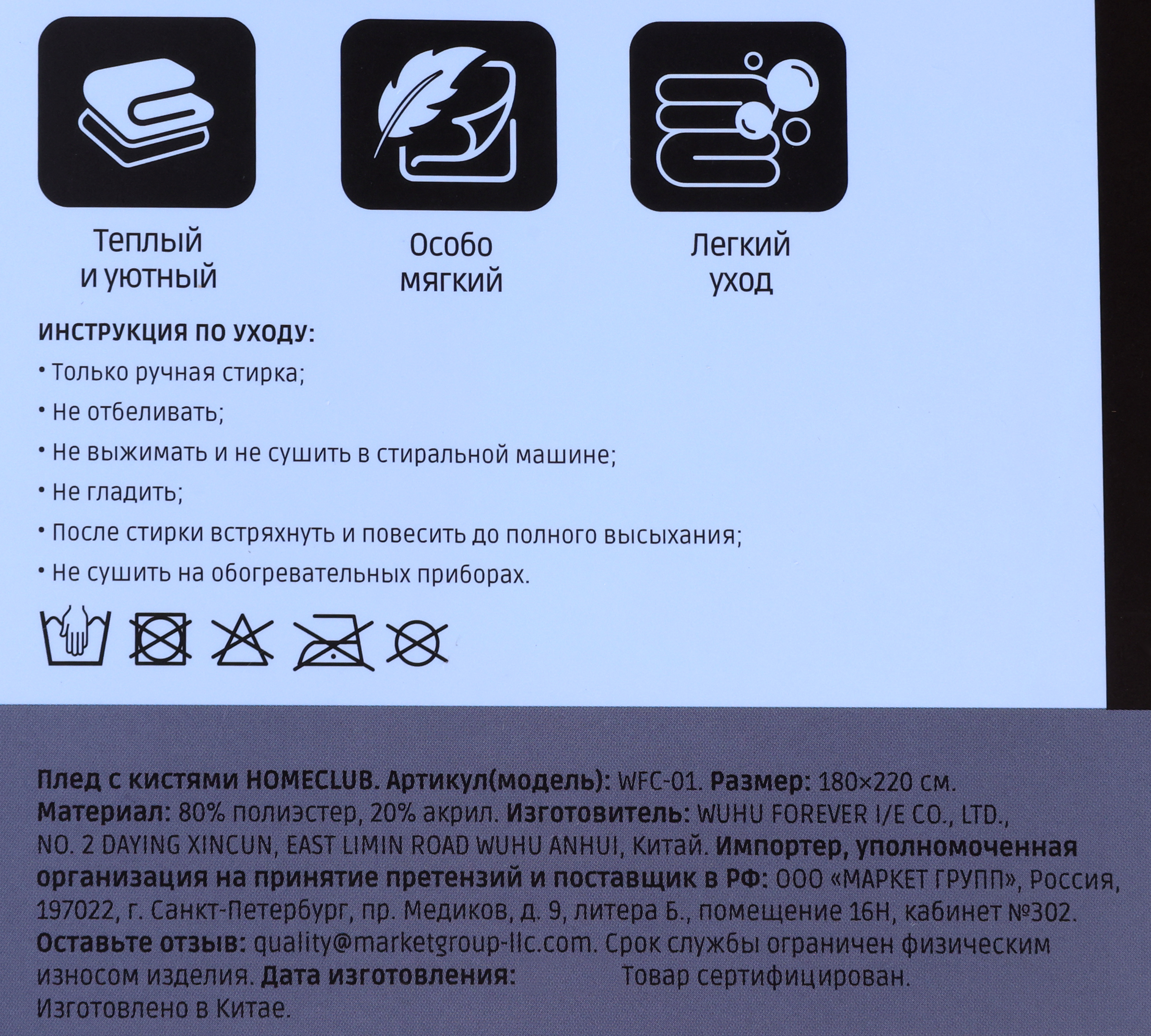 Теплый и уютный

Особо мягкий

Легкий уход

ИНСТРУКЦИЯ ПО УХОДУ:

• Только ручная стирка;

• Не отбеливать;

• Не выжимать и не сушить в стиральной машине;

• Не гладить;

• После стирки встряхнуть и повесить до полного высыхания;

• Не сушить на обогревательных приборах.

Плед с кистями HOMECLUB. Артикул(модель): WFC-01. Размер: 180×220 см. Материал: 80% полиэстер, 20% акрил. Изготовитель: WUHU FOREVER I/E CO., LTD., NO. 2 DAYING XINCUN, EAST LIMIN ROAD WUHU ANHUI, Китай. Импортер, уполномоченная организация на принятие претензий и поставщик в РФ: ООО «МАРКЕТ ГРУПП», Россия, 197022, г. Санкт-Петербург, пр. Медиков, д. 9, литера Б., помещение 16Н, кабинет №302. Оставьте отзыв: quality@marketgroup-llc.com. Срок службы ограничен физическим износом изделия. Дата изготовления: Товар сертифицирован. Изготовлено в Китае.